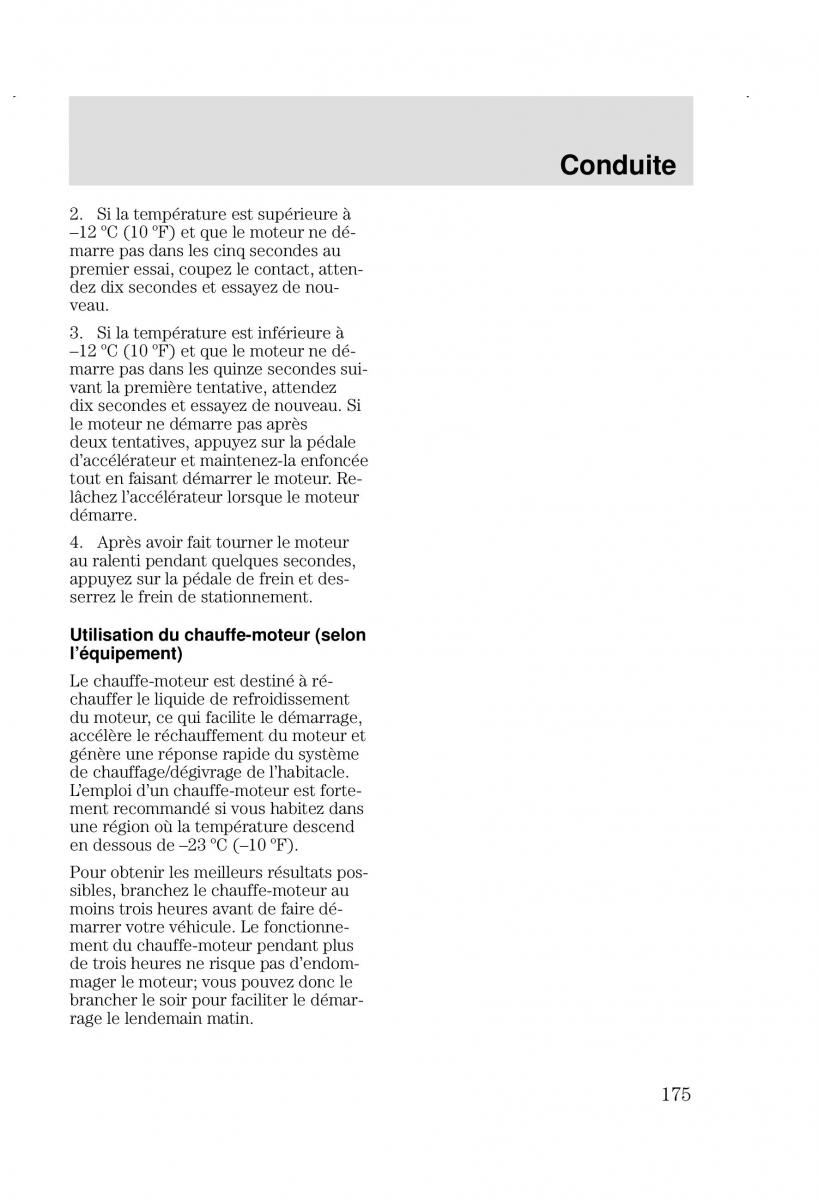 Conduite

2. Si la température est supérieure à –12 °C (10 °F) et que le moteur ne démarre pas dans les cinq secondes au premier essai, coupez le contact, attendez dix secondes et essayez de nouveau.

3. Si la température est inférieure à –12 °C (10 °F) et que le moteur ne démarre pas dans les quinze secondes suivant la première tentative, attendez dix secondes et essayez de nouveau. Si le moteur ne démarre pas après deux tentatives, appuyez sur la pédale d'accélérateur et maintenez-la enfoncée tout en faisant démarrer le moteur. Relâchez l'accélérateur lorsque le moteur démarre.

4. Après avoir fait tourner le moteur au ralenti pendant quelques secondes, appuyez sur la pédale de frein et desserrez le frein de stationnement.

Utilisation du chauffe-moteur (selon l'équipement)

Le chauffe-moteur est destiné à réchauffer le liquide de refroidissement du moteur, ce qui facilite le démarrage, accélère le réchauffement du moteur et génère une réponse rapide du système de chauffage/dégivrage de l'habitacle. L'emploi d'un chauffe-moteur est fortement recommandé si vous habitez dans une région où la température descend en dessous de –23 °C (–10 °F).

Pour obtenir les meilleurs résultats possibles, branchez le chauffe-moteur au moins trois heures avant de faire démarrer votre véhicule. Le fonctionnement du chauffe-moteur pendant plus de trois heures ne risque pas d'endommager le moteur; vous pouvez donc le brancher le soir pour faciliter le démarrage le lendemain matin.

175